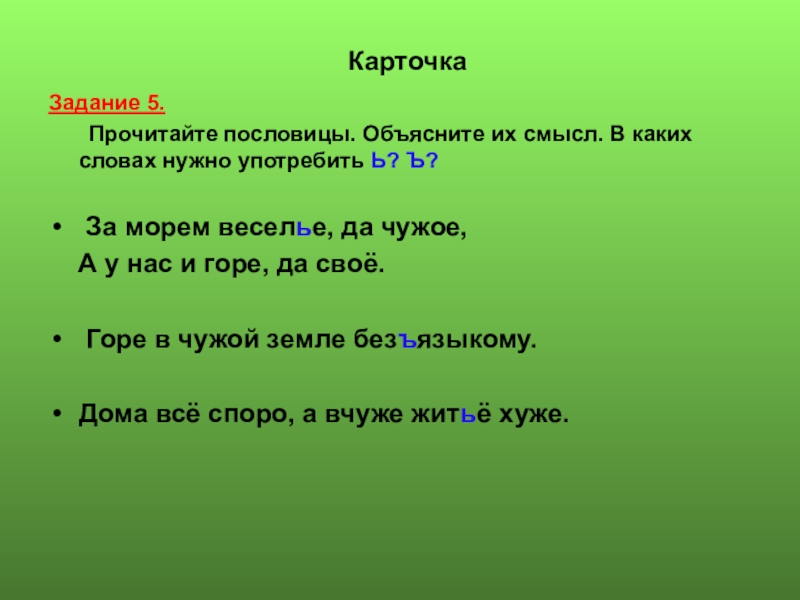 Карточка

Задание 5.

Прочитайте пословицы. Объясните их смысл. В каких словах нужно употребить Ь? Ъ?

• За морем веселье, да чужое,
А у нас и горе, да своё.

• Горе в чужой земле безъязыкому.

• Дома всё споро, а вчуже житьё хуже.